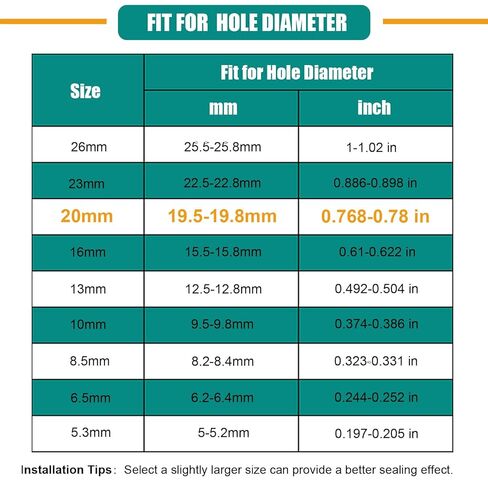 FIT FOR HOLE DIAMETER

| Size | Fit for Hole Diameter mm | Fit for Hole Diameter inch |
|---|---|---|
| 26mm | 25.5-25.8mm | 1-1.02 in |
| 23mm | 22.5-22.8mm | 0.886-0.898 in |
| 20mm | 19.5-19.8mm | 0.768-0.78 in |
| 16mm | 15.5-15.8mm | 0.61-0.622 in |
| 13mm | 12.5-12.8mm | 0.492-0.504 in |
| 10mm | 9.5-9.8mm | 0.374-0.386 in |
| 8.5mm | 8.2-8.4mm | 0.323-0.331 in |
| 6.5mm | 6.2-6.4mm | 0.244-0.252 in |
| 5.3mm | 5-5.2mm | 0.197-0.205 in |

Installation Tips: Select a slightly larger size can provide a better sealing effect.